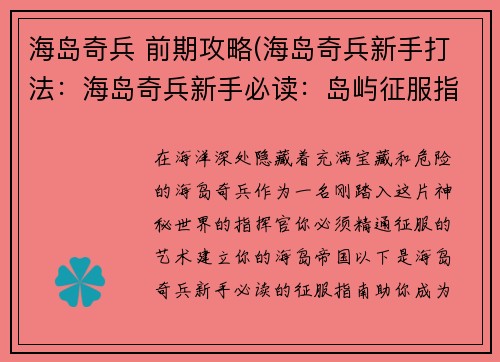 海岛奇兵 前期攻略(海岛奇兵新手打法：海岛奇兵新手必读：岛屿征服指

在海洋深处隐藏着充满宝藏和危险的海岛奇兵作为一名刚踏入这片神秘世界的指挥官你必须精通征服的艺术建立你的海岛帝国以下是海岛奇兵新手必读的征服指南助你成为